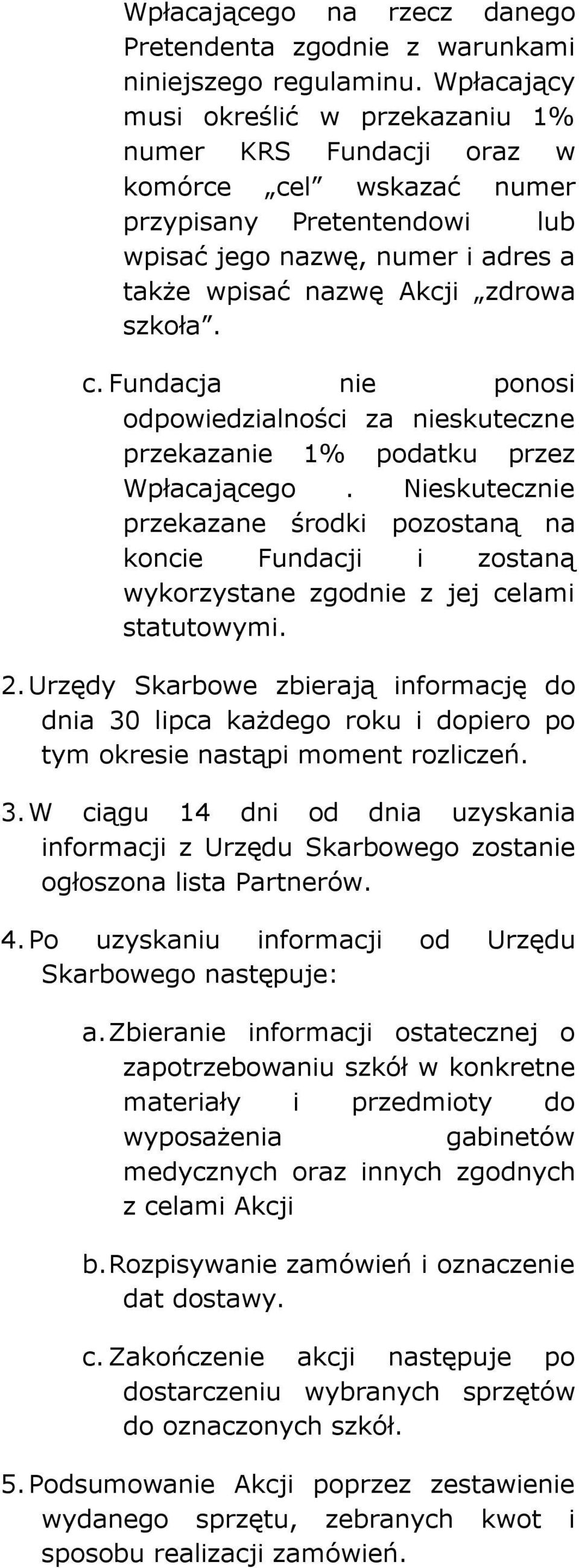 Wpłacającego na rzecz danego Pretendenta zgodnie z warunkami niniejszego regulaminu. Wpłacający musi określić w przekazaniu 1% numer KRS Fundacji oraz w komórce „cel” wskazać numer przypisany Pretentendowi lub wpisać jego nazwę, numer i adres a także wpisać nazwę Akcji „zdrowa szkoła”.

c. Fundacja nie ponosi odpowiedzialności za nieskuteczne przekazanie 1% podatku przez Wpłacającego . Nieskutecznie przekazane środki pozostaną na koncie Fundacji i zostaną wykorzystane zgodnie z jej celami statutowymi.

2. Urzędy Skarbowe zbierają informację do dnia 30 lipca każdego roku i dopiero po tym okresie nastąpi moment rozliczeń.

3. W ciągu 14 dni od dnia uzyskania informacji z Urzędu Skarbowego zostanie ogłoszona lista Partnerów.

4. Po uzyskaniu informacji od Urzędu Skarbowego następuje:

a. Zbieranie informacji ostatecznej o zapotrzebowaniu szkół w konkretne materiały i przedmioty do wyposażenia gabinetów medycznych oraz innych zgodnych z celami Akcji

b. Rozpisywanie zamówień i oznaczenie dat dostawy.

c. Zakończenie akcji następuje po dostarczeniu wybranych sprzętów do oznaczonych szkół.

5. Podsumowanie Akcji poprzez zestawienie wydanego sprzętu, zebranych kwot i sposobu realizacji zamówień.